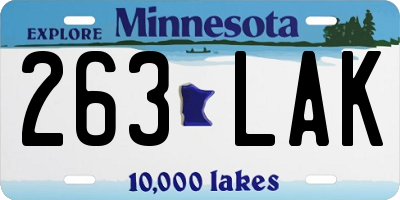 EXPLORE Minnesota

263 LAK

10,000 lakes